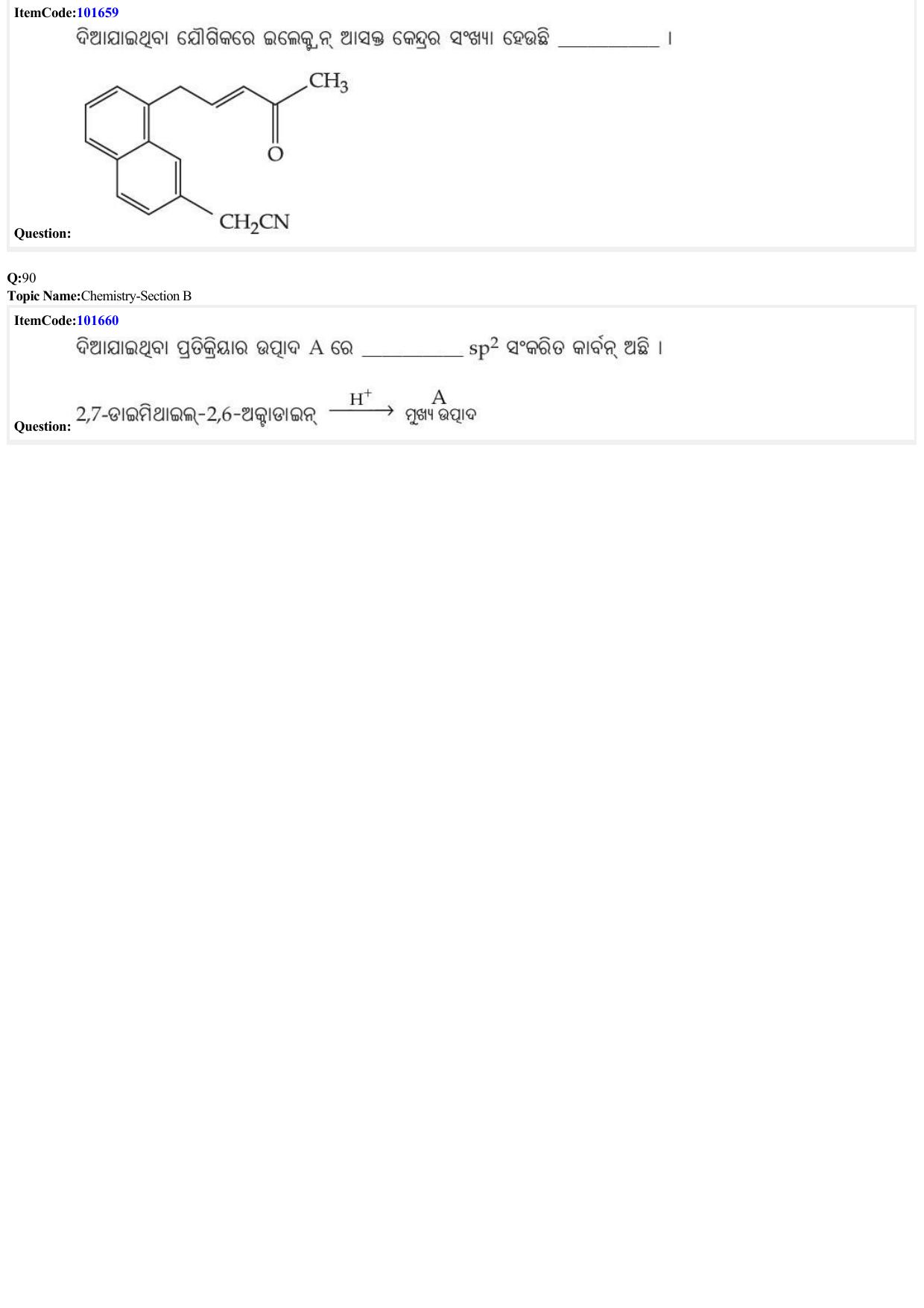 ItemCode:101659

ଦିଆଯାଇଥିବା ଯୌଗିକରେ ଇଲେକ୍ଟ୍ରନ୍ ଆସକ୍ତ କେନ୍ଦ୍ରର ସଂଖ୍ୟା ହେଉଛି __________ ।

$CH_3$

O

$CH_2CN$

Question:

Q:90
Topic Name:Chemistry-Section B

ItemCode:101660

ଦିଆଯାଇଥିବା ପ୍ରତିକ୍ରିୟାର ଉତ୍ପାଦ A ରେ __________ $sp^2$ ସଂକରିତ କାର୍ବନ୍ ଅଛି ।

Question: 2,7-ଡାଇମିଥାଇଲ୍-2,6-ଅକ୍ଟାଡାଇନ୍ $\xrightarrow{H^+}$ A ମୁଖ୍ୟ ଉତ୍ପାଦ